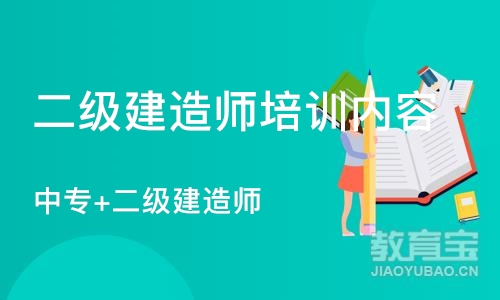 二级建造师培训内容

中专+二级建造师

教育宝
JIAOYUBAO.CN